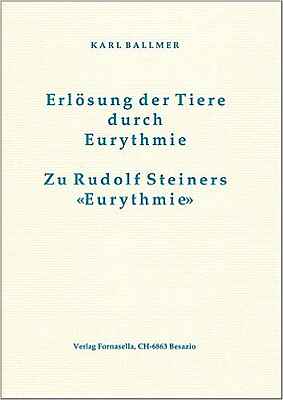 KARL BALLMER

Erlösung der Tiere durch Eurythmie

Zu Rudolf Steiners «Eurythmie»

Verlag Fornasella, CH-6863 Besazio